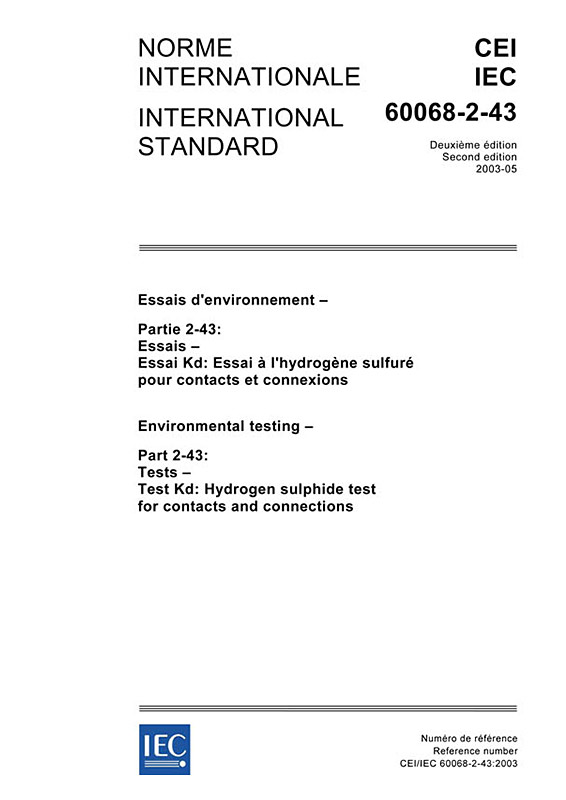 NORME
INTERNATIONALE

INTERNATIONAL
STANDARD

CEI
IEC

60068-2-43

Deuxième édition
Second edition
2003-05

Essais d'environnement –

Partie 2-43:
Essais –
Essai Kd: Essai à l'hydrogène sulfuré pour contacts et connexions

Environmental testing –

Part 2-43:
Tests –
Test Kd: Hydrogen sulphide test for contacts and connections

IEC

Numéro de référence
Reference number
CEI/IEC 60068-2-43:2003